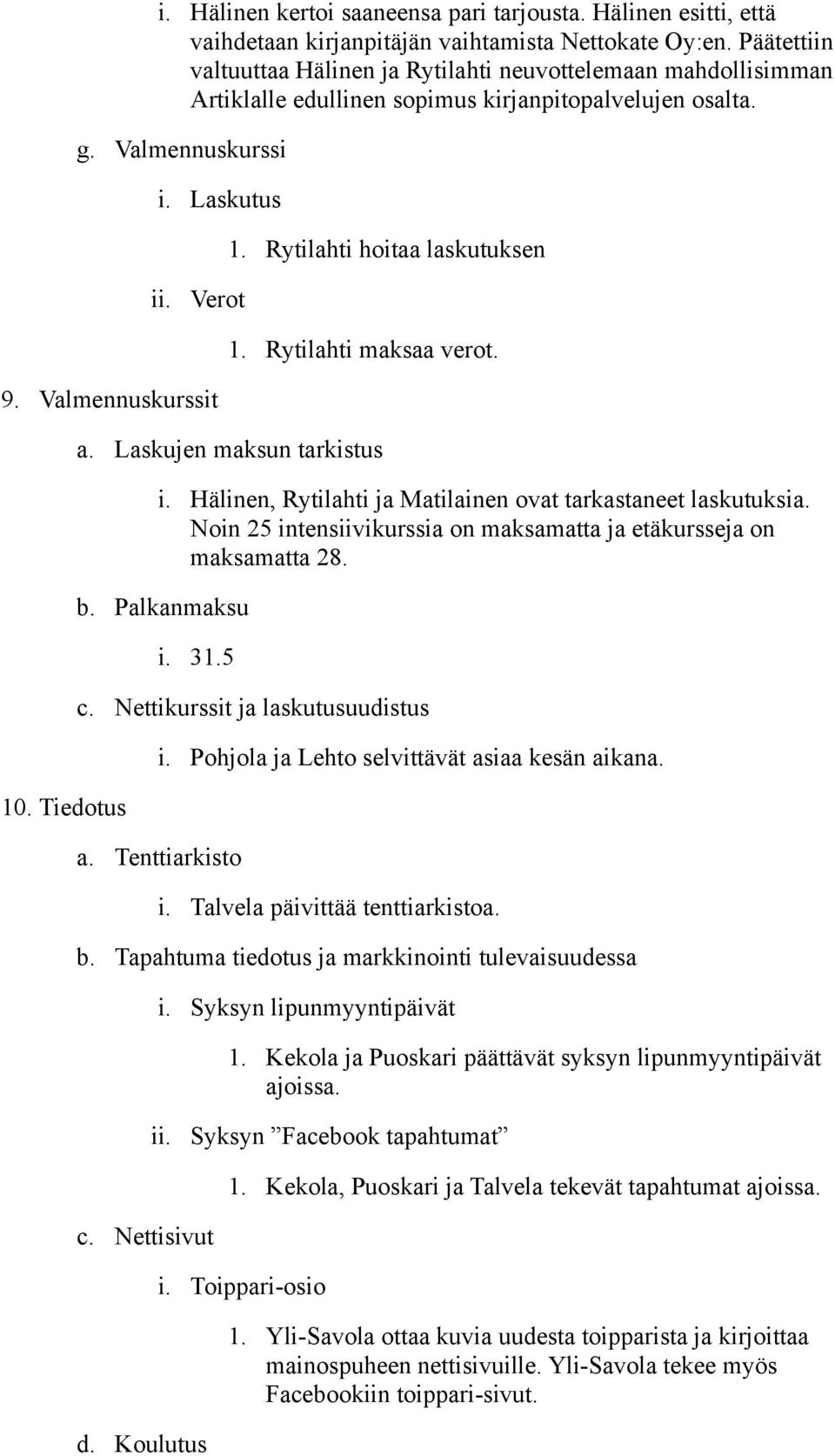 i. Hälinen kertoi saaneensa pari tarjousta. Hälinen esitti, että vaihdetaan kirjanpitäjän vaihtamista Nettokate Oy:en. Päätettiin valtuuttaa Hälinen ja Rytilahti neuvottelemaan mahdollisimman Artiklalle edullinen sopimus kirjanpitopalvelujen osalta.

g. Valmennuskurssi

i. Laskutus

1. Rytilahti hoitaa laskutuksen

ii. Verot

1. Rytilahti maksaa verot.

9. Valmennuskurssit

a. Laskujen maksun tarkistus

i. Hälinen, Rytilahti ja Matilainen ovat tarkastaneet laskutuksia. Noin 25 intensiivikurssia on maksamatta ja etäkursseja on maksamatta 28.

b. Palkanmaksu

i. 31.5

c. Nettikurssit ja laskutusuudistus

i. Pohjola ja Lehto selvittävät asiaa kesän aikana.

10. Tiedotus

a. Tenttiarkisto

i. Talvela päivittää tenttiarkistoa.

b. Tapahtuma tiedotus ja markkinointi tulevaisuudessa

i. Syksyn lipunmyyntipäivät

1. Kekola ja Puoskari päättävät syksyn lipunmyyntipäivät ajoissa.

ii. Syksyn ”Facebook tapahtumat”

1. Kekola, Puoskari ja Talvela tekevät tapahtumat ajoissa.

c. Nettisivut

i. Toippari-osio

1. Yli-Savola ottaa kuvia uudesta toipparista ja kirjoittaa mainospuheen nettisivuille. Yli-Savola tekee myös Facebookiin toippari-sivut.

d. Koulutus